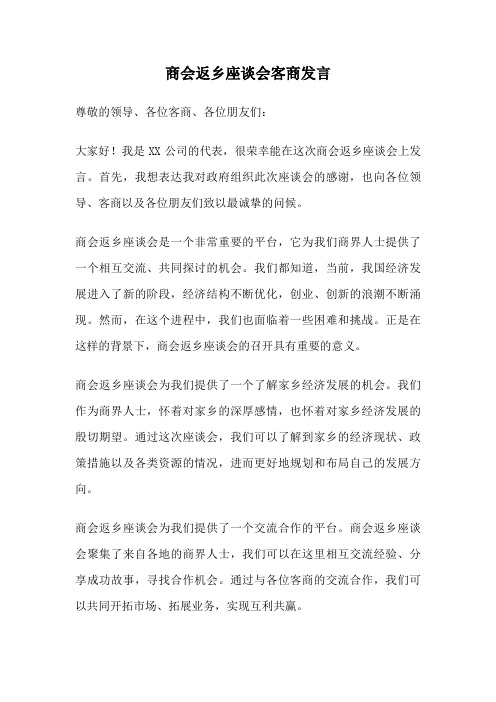 商会返乡座谈会客商发言

尊敬的领导、各位客商、各位朋友们：

大家好！我是 XX 公司的代表，很荣幸能在这次商会返乡座谈会上发言。首先，我想表达我对政府组织此次座谈会的感谢，也向各位领导、客商以及各位朋友们致以最诚挚的问候。

商会返乡座谈会是一个非常重要的平台，它为我们商界人士提供了一个相互交流、共同探讨的机会。我们都知道，当前，我国经济发展进入了新的阶段，经济结构不断优化，创业、创新的浪潮不断涌现。然而，在这个进程中，我们也面临着一些困难和挑战。正是在这样的背景下，商会返乡座谈会的召开具有重要的意义。

商会返乡座谈会为我们提供了一个了解家乡经济发展的机会。我们作为商界人士，怀着对家乡的深厚感情，也怀着对家乡经济发展的殷切期望。通过这次座谈会，我们可以了解到家乡的经济现状、政策措施以及各类资源的情况，进而更好地规划和布局自己的发展方向。

商会返乡座谈会为我们提供了一个交流合作的平台。商会返乡座谈会聚集了来自各地的商界人士，我们可以在这里相互交流经验、分享成功故事，寻找合作机会。通过与各位客商的交流合作，我们可以共同开拓市场、拓展业务，实现互利共赢。